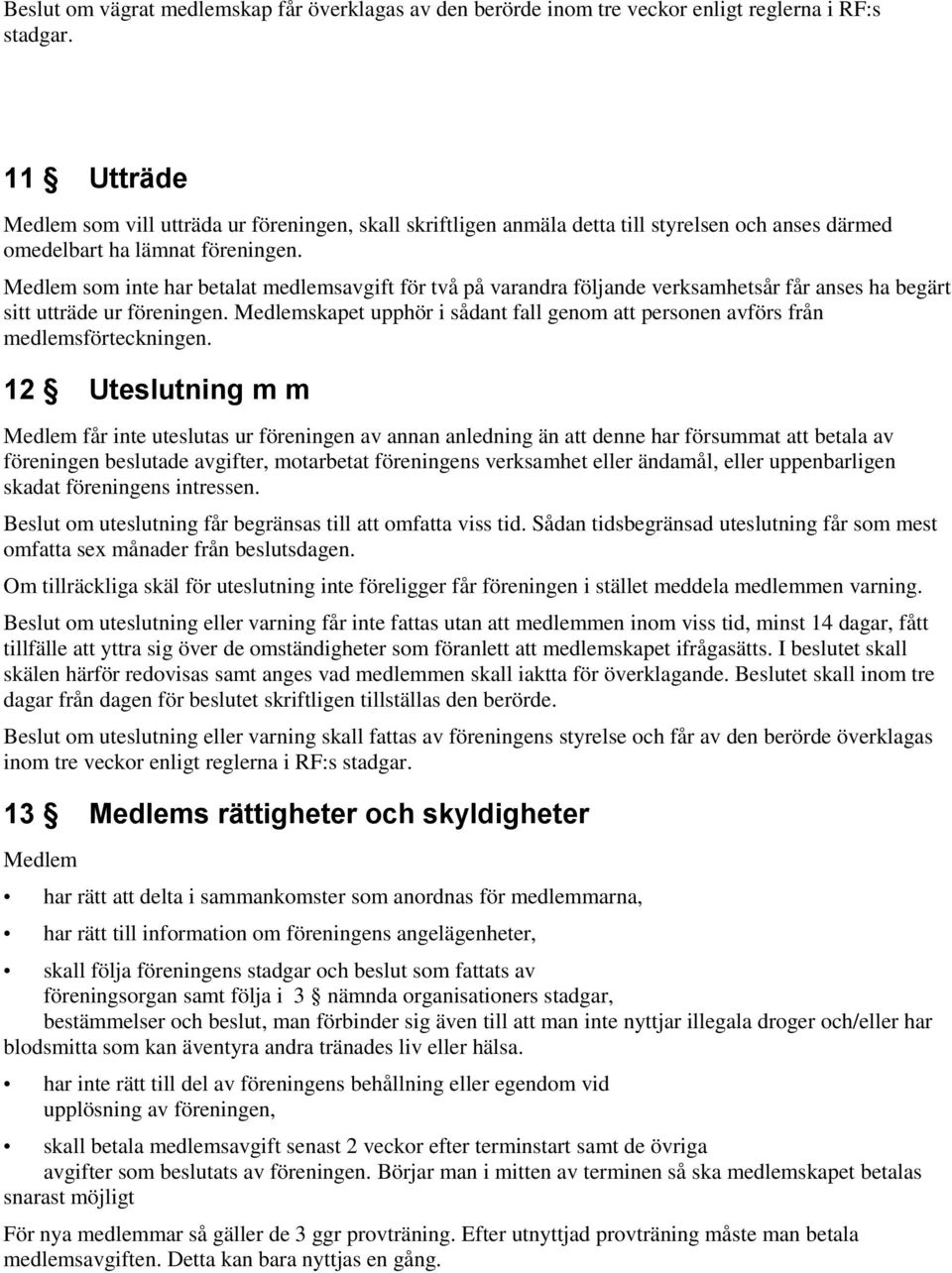 Beslut om vägrat medlemskap får överklagas av den berörde inom tre veckor enligt reglerna i RF:s stadgar.

11 § Utträde

Medlem som vill utträda ur föreningen, skall skriftligen anmäla detta till styrelsen och anses därmed omedelbart ha lämnat föreningen.

Medlem som inte har betalat medlemsavgift för två på varandra följande verksamhetsår får anses ha begärt sitt utträde ur föreningen. Medlemskapet upphör i sådant fall genom att personen avförs från medlemsförteckningen.

12 § Uteslutning m m

Medlem får inte uteslutas ur föreningen av annan anledning än att denne har försummat att betala av föreningen beslutade avgifter, motarbetat föreningens verksamhet eller ändamål, eller uppenbarligen skadat föreningens intressen.

Beslut om uteslutning får begränsas till att omfatta viss tid. Sådan tidsbegränsad uteslutning får som mest omfatta sex månader från beslutsdagen.

Om tillräckliga skäl för uteslutning inte föreligger får föreningen i stället meddela medlemmen varning.

Beslut om uteslutning eller varning får inte fattas utan att medlemmen inom viss tid, minst 14 dagar, fått tillfälle att yttra sig över de omständigheter som föranlett att medlemskapet ifrågasätts. I beslutet skall skälen härför redovisas samt anges vad medlemmen skall iaktta för överklagande. Beslutet skall inom tre dagar från dagen för beslutet skriftligen tillställas den berörde.

Beslut om uteslutning eller varning skall fattas av föreningens styrelse och får av den berörde överklagas inom tre veckor enligt reglerna i RF:s stadgar.

13 § Medlems rättigheter och skyldigheter

Medlem

• har rätt att delta i sammankomster som anordnas för medlemmarna,

• har rätt till information om föreningens angelägenheter,

• skall följa föreningens stadgar och beslut som fattats av föreningsorgan samt följa i 3 § nämnda organisationers stadgar, bestämmelser och beslut, man förbinder sig även till att man inte nyttjar illegala droger och/eller har blodsmitta som kan äventyra andra tränades liv eller hälsa.

• har inte rätt till del av föreningens behållning eller egendom vid upplösning av föreningen,

• skall betala medlemsavgift senast 2 veckor efter terminstart samt de övriga avgifter som beslutats av föreningen. Börjar man i mitten av terminen så ska medlemskapet betalas snarast möjligt

För nya medlemmar så gäller de 3 ggr provträning. Efter utnyttjad provträning måste man betala medlemsavgiften. Detta kan bara nyttjas en gång.